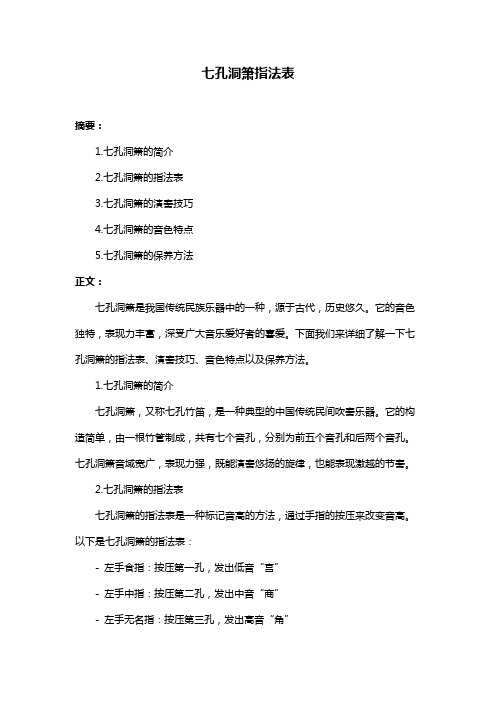 七孔洞箫指法表

摘要：

1.七孔洞箫的简介

2.七孔洞箫的指法表

3.七孔洞箫的演奏技巧

4.七孔洞箫的音色特点

5.七孔洞箫的保养方法

正文：

七孔洞箫是我国传统民族乐器中的一种，源于古代，历史悠久。它的音色独特，表现力丰富，深受广大音乐爱好者的喜爱。下面我们来详细了解一下七孔洞箫的指法表、演奏技巧、音色特点以及保养方法。

1.七孔洞箫的简介

七孔洞箫，又称七孔竹笛，是一种典型的中国传统民间吹奏乐器。它的构造简单，由一根竹管制成，共有七个音孔，分别为前五个音孔和后两个音孔。七孔洞箫音域宽广，表现力强，既能演奏悠扬的旋律，也能表现激越的节奏。

2.七孔洞箫的指法表

七孔洞箫的指法表是一种标记音高的方法，通过手指的按压来改变音高。以下是七孔洞箫的指法表：

- 左手食指：按压第一孔，发出低音“宫”

- 左手中指：按压第二孔，发出中音“商”

- 左手无名指：按压第三孔，发出高音“角”